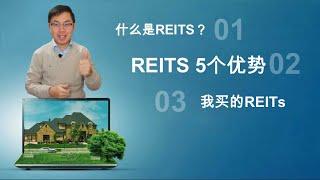 什么是REITS？ 01

REITS 5个优势 02

03 我买的REITs